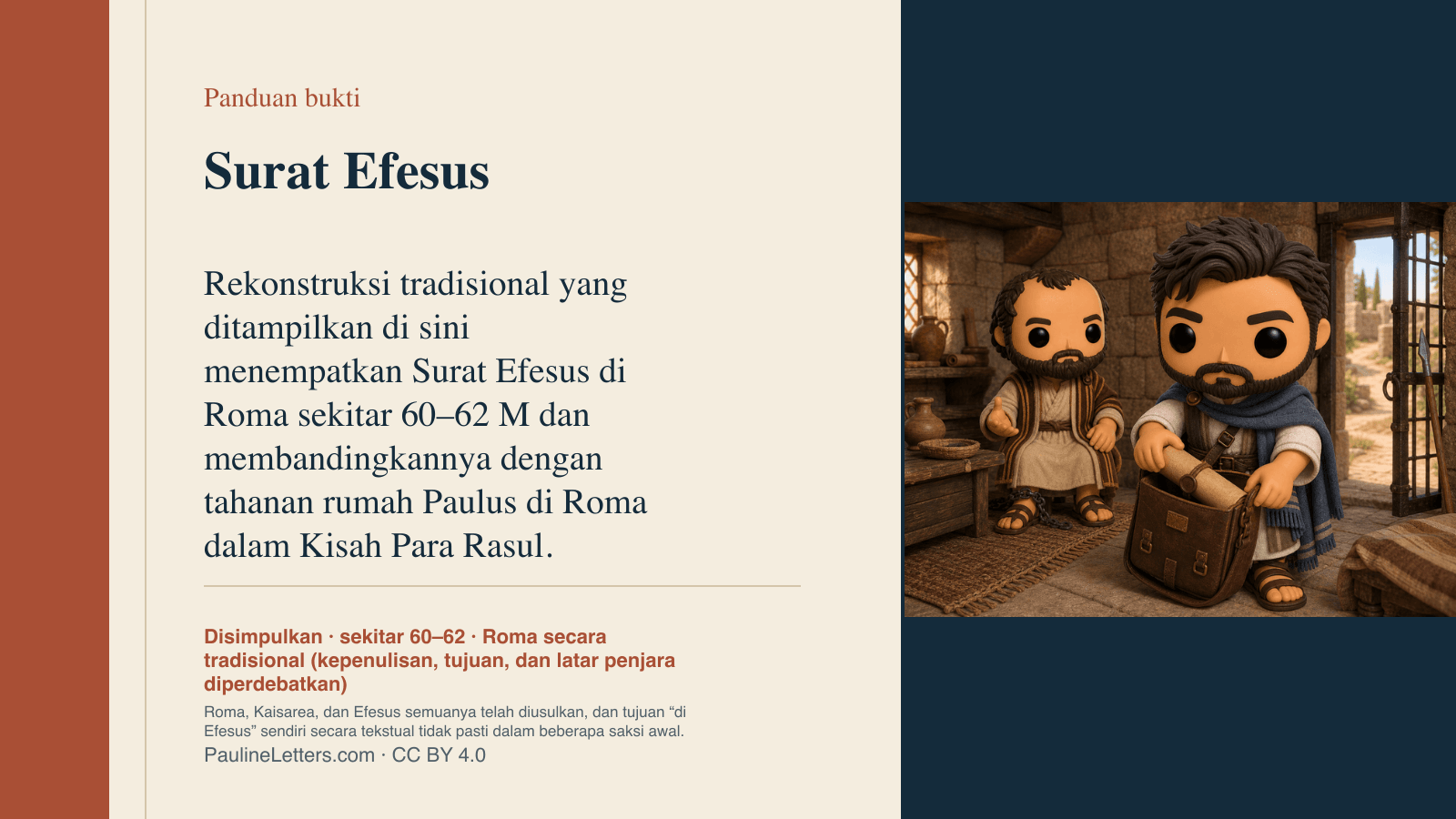 Panduan bukti

Surat Efesus

Rekonstruksi tradisional yang ditampilkan di sini menempatkan Surat Efesus di Roma sekitar 60–62 M dan membandingkannya dengan tahanan rumah Paulus di Roma dalam Kisah Para Rasul.

Disimpulkan · sekitar 60–62 · Roma secara tradisional (kepenulisan, tujuan, dan latar penjara diperdebatkan)

Roma, Kaisarea, dan Efesus semuanya telah diusulkan, dan tujuan "di Efesus" sendiri secara tekstual tidak pasti dalam beberapa saksi awal.

PaulineLetters.com · CC BY 4.0